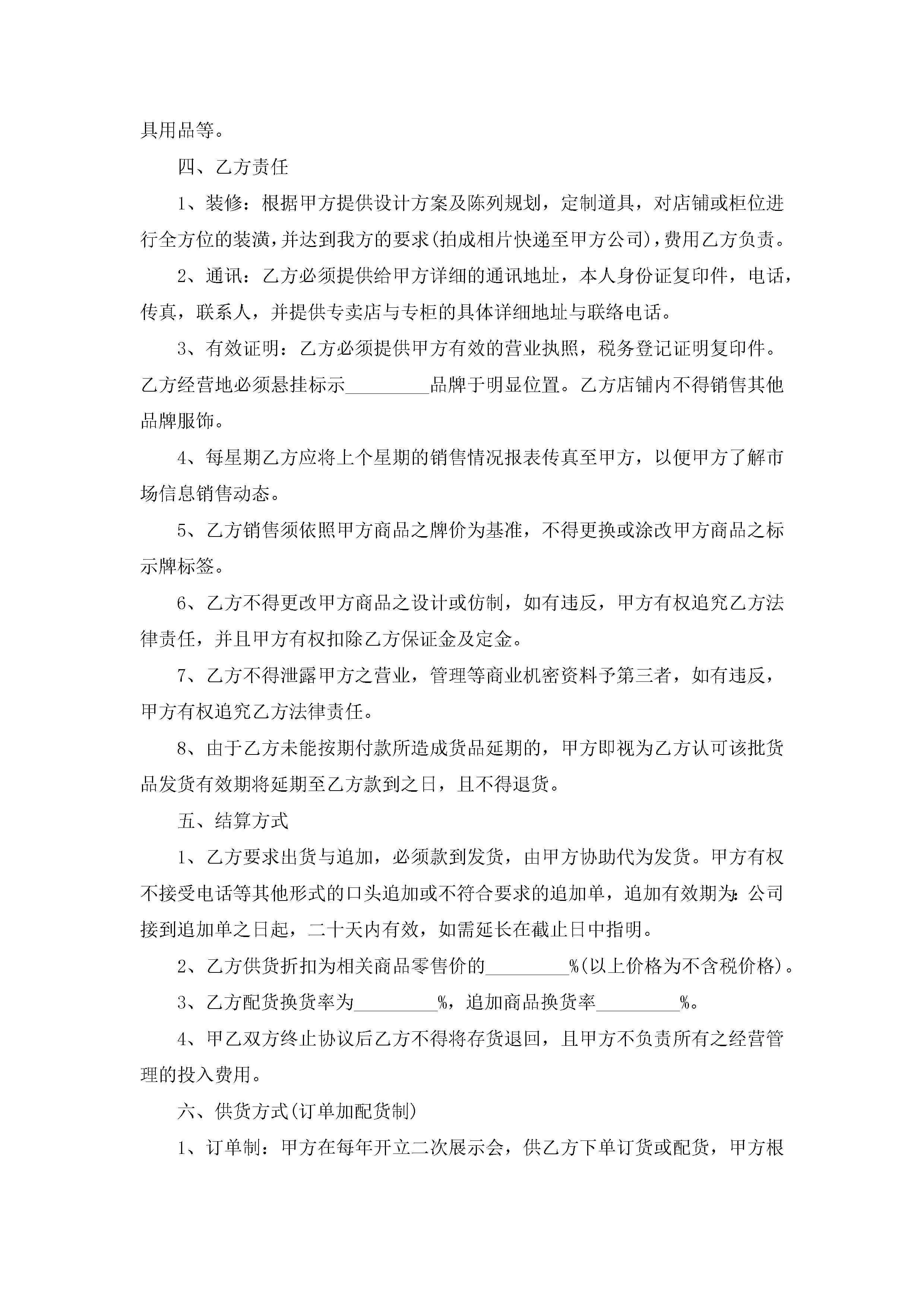 具用品等。

四、乙方责任

1、装修：根据甲方提供设计方案及陈列规划，定制道具，对店铺或柜位进行全方位的装潢，并达到我方的要求(拍成相片快递至甲方公司)，费用乙方负责。

2、通讯：乙方必须提供给甲方详细的通讯地址，本人身份证复印件，电话，传真，联系人，并提供专卖店与专柜的具体详细地址与联络电话。

3、有效证明：乙方必须提供甲方有效的营业执照，税务登记证明复印件。乙方经营地必须悬挂标示_________品牌于明显位置。乙方店铺内不得销售其他品牌服饰。

4、每星期乙方应将上个星期的销售情况报表传真至甲方，以便甲方了解市场信息销售动态。

5、乙方销售须依照甲方商品之牌价为基准，不得更换或涂改甲方商品之标示牌标签。

6、乙方不得更改甲方商品之设计或仿制，如有违反，甲方有权追究乙方法律责任，并且甲方有权扣除乙方保证金及定金。

7、乙方不得泄露甲方之营业，管理等商业机密资料予第三者，如有违反，甲方有权追究乙方法律责任。

8、由于乙方未能按期付款所造成货品延期的，甲方即视为乙方认可该批货品发货有效期将延期至乙方款到之日，且不得退货。

五、结算方式

1、乙方要求出货与追加，必须款到发货，由甲方协助代为发货。甲方有权不接受电话等其他形式的口头追加或不符合要求的追加单，追加有效期为：公司接到追加单之日起，二十天内有效，如需延长在截止日中指明。

2、乙方供货折扣为相关商品零售价的_________%(以上价格为不含税价格)。

3、乙方配货换货率为_________%，追加商品换货率_________%。

4、甲乙双方终止协议后乙方不得将存货退回，且甲方不负责所有之经营管理的投入费用。

六、供货方式(订单加配货制)

1、订单制：甲方在每年开立二次展示会，供乙方下单订货或配货，甲方根